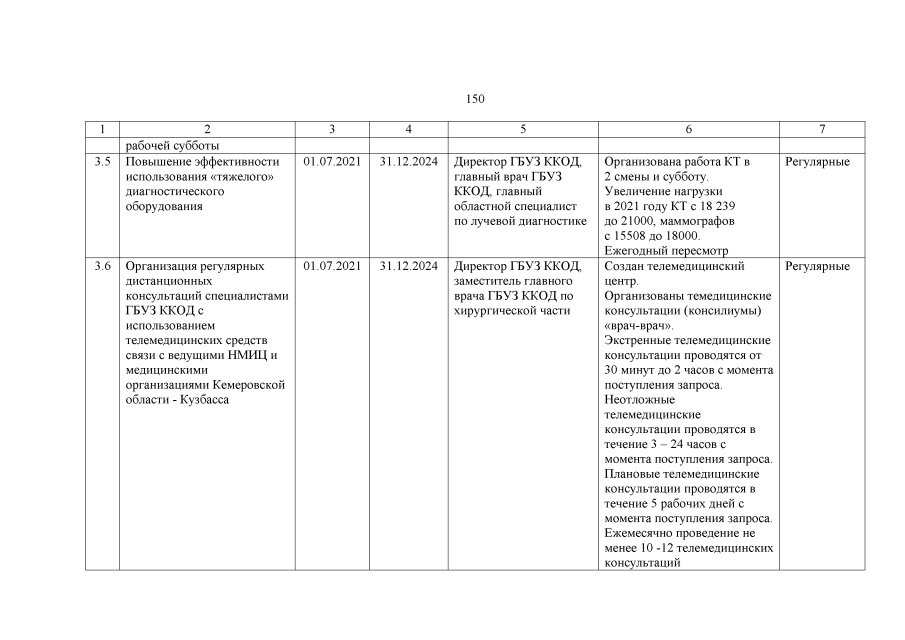 150

| 1 | 2 | 3 | 4 | 5 | 6 | 7 |
|---|---|---|---|---|---|---|
| | рабочей субботы | | | | | |
| 3.5 | Повышение эффективности использования «тяжелого» диагностического оборудования | 01.07.2021 | 31.12.2024 | Директор ГБУЗ ККОД, главный врач ГБУЗ ККОД, главный областной специалист по лучевой диагностике | Организована работа КТ в 2 смены и субботу. Увеличение нагрузки в 2021 году КТ с 18 239 до 21000, маммографов с 15508 до 18000. Ежегодный пересмотр | Регулярные |
| 3.6 | Организация регулярных дистанционных консультаций специалистами ГБУЗ ККОД с использованием телемедицинских средств связи с ведущими НМИЦ и медицинскими организациями Кемеровской области - Кузбасса | 01.07.2021 | 31.12.2024 | Директор ГБУЗ ККОД, заместитель главного врача ГБУЗ ККОД по хирургической части | Создан телемедицинский центр. Организованы темедицинские консультации (консилиумы) «врач-врач». Экстренные телемедицинские консультации проводятся от 30 минут до 2 часов с момента поступления запроса. Неотложные телемедицинские консультации проводятся в течение 3 – 24 часов с момента поступления запроса. Плановые телемедицинские консультации проводятся в течение 5 рабочих дней с момента поступления запроса. Ежемесячно проведение не менее 10 -12 телемедицинских консультаций | Регулярные |